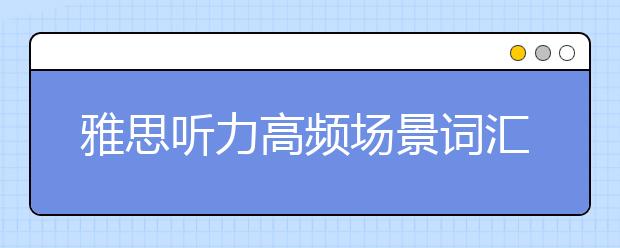 雅思听力高频场景词汇